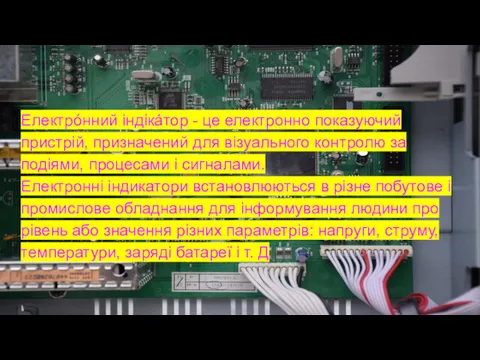 Електро́нний індіка́тор - це електронно показуючий пристрій, призначений для візуального контролю за подіями, процесами і сигналами.
Електронні індикатори встановлюються в різне побутове і промислове обладнання для інформування людини про рівень або значення різних параметрів: напруги, струму, температури, заряді батареї і т. Д